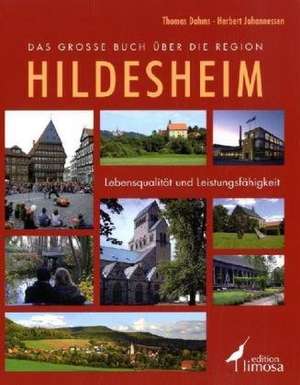 Thomas Dahms · Herbert Johannessen

DAS GROSSE BUCH ÜBER DIE REGION

HILDESHEIM

Lebensqualität und Leistungsfähigkeit

edition limosa